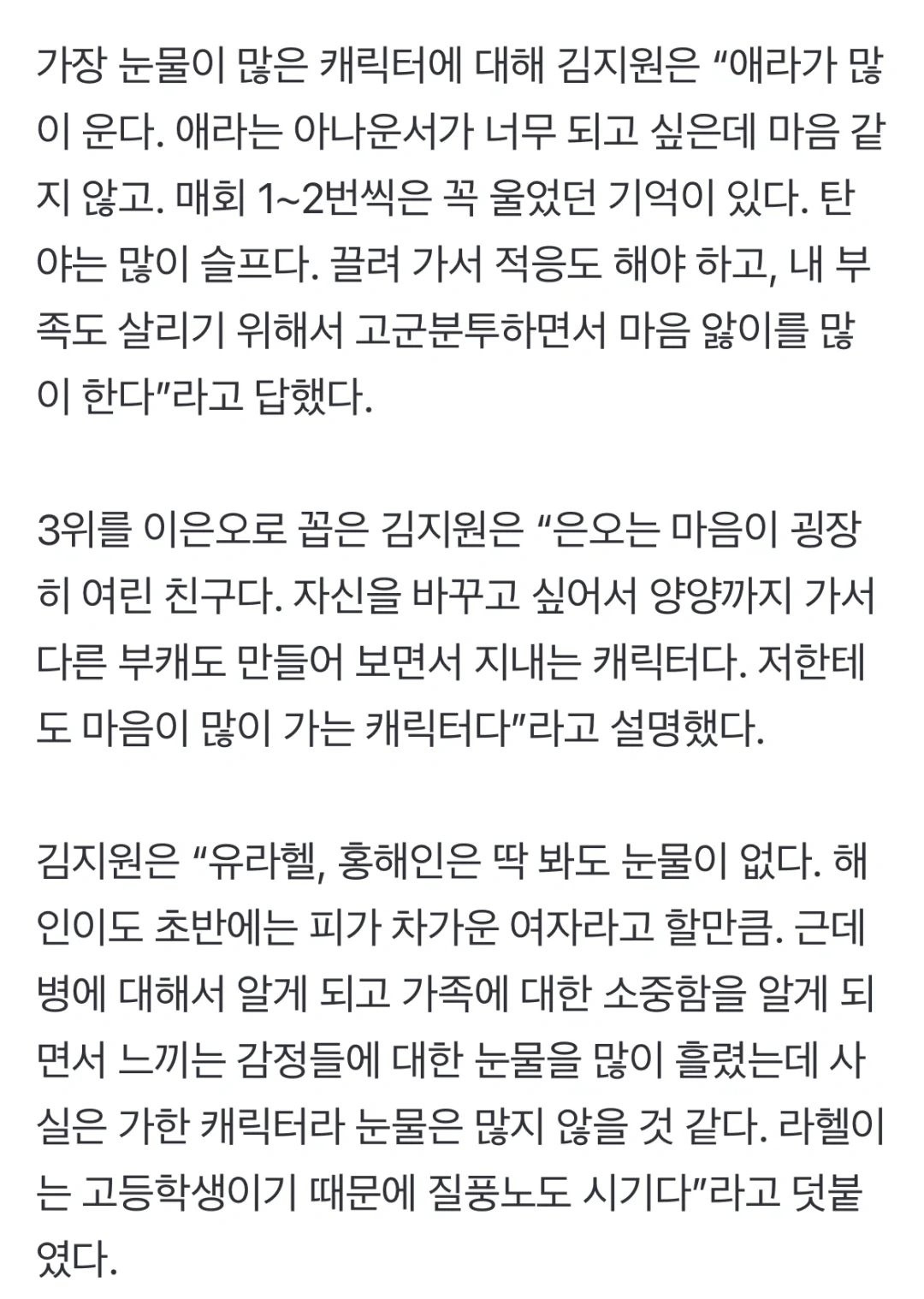 가장 눈물이 많은 캐릭터에 대해 김지원은 “애라가 많이 운다. 애라는 아나운서가 너무 되고 싶은데 마음 같지 않고. 매회 1~2번씩은 꼭 울었던 기억이 있다. 탄야는 많이 슬프다. 끌려 가서 적응도 해야 하고, 내 부족도 살리기 위해서 고군분투하면서 마음 앓이를 많이 한다”라고 답했다.

3위를 이은오로 꼽은 김지원은 “은오는 마음이 굉장히 여린 친구다. 자신을 바꾸고 싶어서 양양까지 가서 다른 부캐도 만들어 보면서 지내는 캐릭터다. 저한테도 마음이 많이 가는 캐릭터다”라고 설명했다.

김지원은 “유라헬, 홍해인은 딱 봐도 눈물이 없다. 해인이도 초반에는 피가 차가운 여자라고 할만큼. 근데 병에 대해서 알게 되고 가족에 대한 소중함을 알게 되면서 느끼는 감정들에 대한 눈물을 많이 흘렸는데 사실은 가한 캐릭터라 눈물은 많지 않을 것 같다. 라헬이는 고등학생이기 때문에 질풍노도 시기다”라고 덧붙였다.